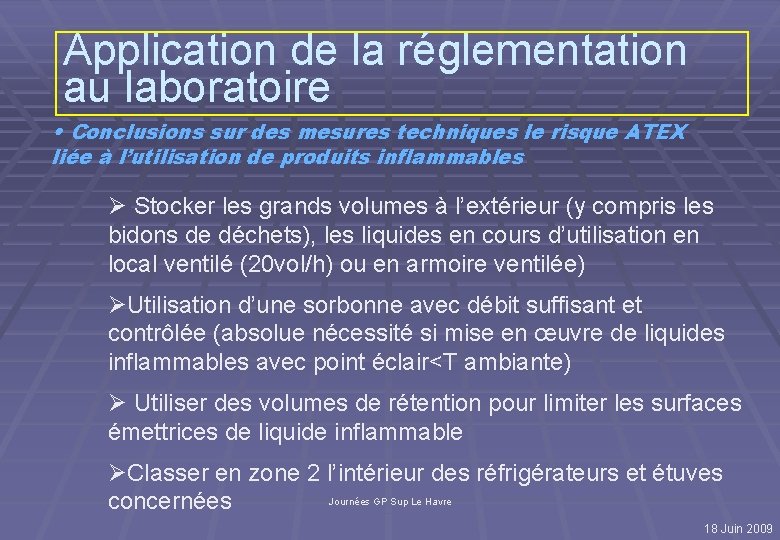 Application de la réglementation au laboratoire

• Conclusions sur des mesures techniques le risque ATEX liée à l'utilisation de produits inflammables

➢ Stocker les grands volumes à l'extérieur (y compris les bidons de déchets), les liquides en cours d'utilisation en local ventilé (20vol/h) ou en armoire ventilée)

➢Utilisation d'une sorbonne avec débit suffisant et contrôlée (absolue nécessité si mise en œuvre de liquides inflammables avec point éclair<T ambiante)

➢ Utiliser des volumes de rétention pour limiter les surfaces émettrices de liquide inflammable

➢Classer en zone 2 l'intérieur des réfrigérateurs et étuves concernées

Journées GP Sup Le Havre

18 Juin 2009